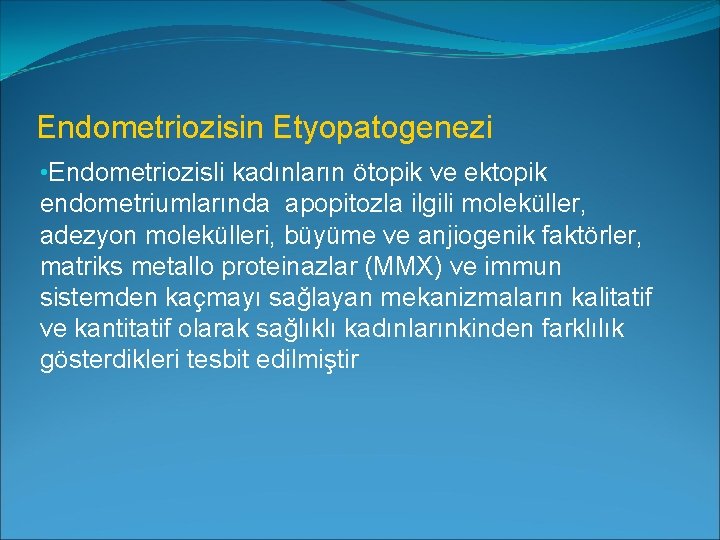 Endometriozisin Etyopatogenezi

•Endometriozisli kadınların ötopik ve ektopik endometriumlarında apopitozla ilgili moleküller, adezyon molekülleri, büyüme ve anjiogenik faktörler, matriks metallo proteinazlar (MMX) ve immun sistemden kaçmayı sağlayan mekanizmaların kalitatif ve kantitatif olarak sağlıklı kadınlarınkinden farklılık gösterdikleri tesbit edilmiştir